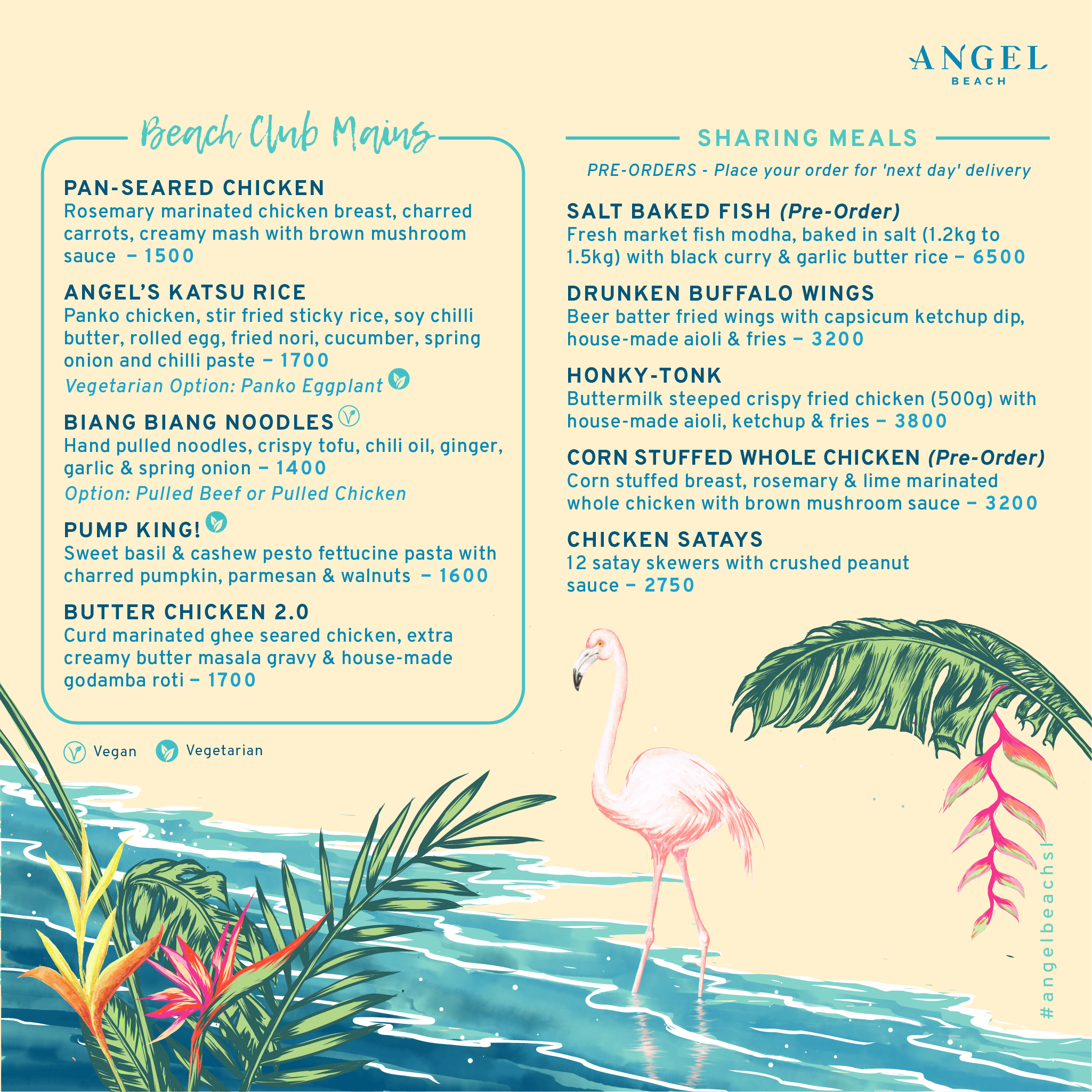 ANGEL
BEACH

Beach Club Mains

PAN-SEARED CHICKEN
Rosemary marinated chicken breast, charred carrots, creamy mash with brown mushroom sauce – 1500

ANGEL'S KATSU RICE
Panko chicken, stir fried sticky rice, soy chilli butter, rolled egg, fried nori, cucumber, spring onion and chilli paste – 1700
Vegetarian Option: Panko Eggplant

BIANG BIANG NOODLES
Hand pulled noodles, crispy tofu, chili oil, ginger, garlic & spring onion – 1400
Option: Pulled Beef or Pulled Chicken

PUMP KING!
Sweet basil & cashew pesto fettucine pasta with charred pumpkin, parmesan & walnuts – 1600

BUTTER CHICKEN 2.0
Curd marinated ghee seared chicken, extra creamy butter masala gravy & house-made godamba roti – 1700

Vegan Vegetarian

SHARING MEALS

PRE-ORDERS - Place your order for 'next day' delivery

SALT BAKED FISH (Pre-Order)
Fresh market fish modha, baked in salt (1.2kg to 1.5kg) with black curry & garlic butter rice – 6500

DRUNKEN BUFFALO WINGS
Beer batter fried wings with capsicum ketchup dip, house-made aioli & fries – 3200

HONKY-TONK
Buttermilk steeped crispy fried chicken (500g) with house-made aioli, ketchup & fries – 3800

CORN STUFFED WHOLE CHICKEN (Pre-Order)
Corn stuffed breast, rosemary & lime marinated whole chicken with brown mushroom sauce – 3200

CHICKEN SATAYS
12 satay skewers with crushed peanut sauce – 2750

#angelbeachsl